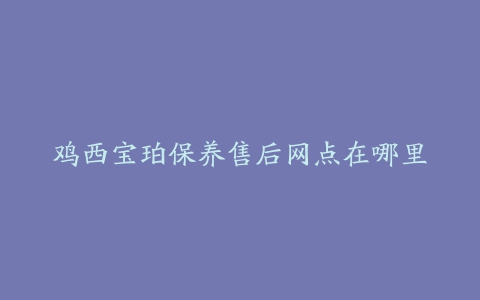 鸡西宝珀保养售后网点在哪里